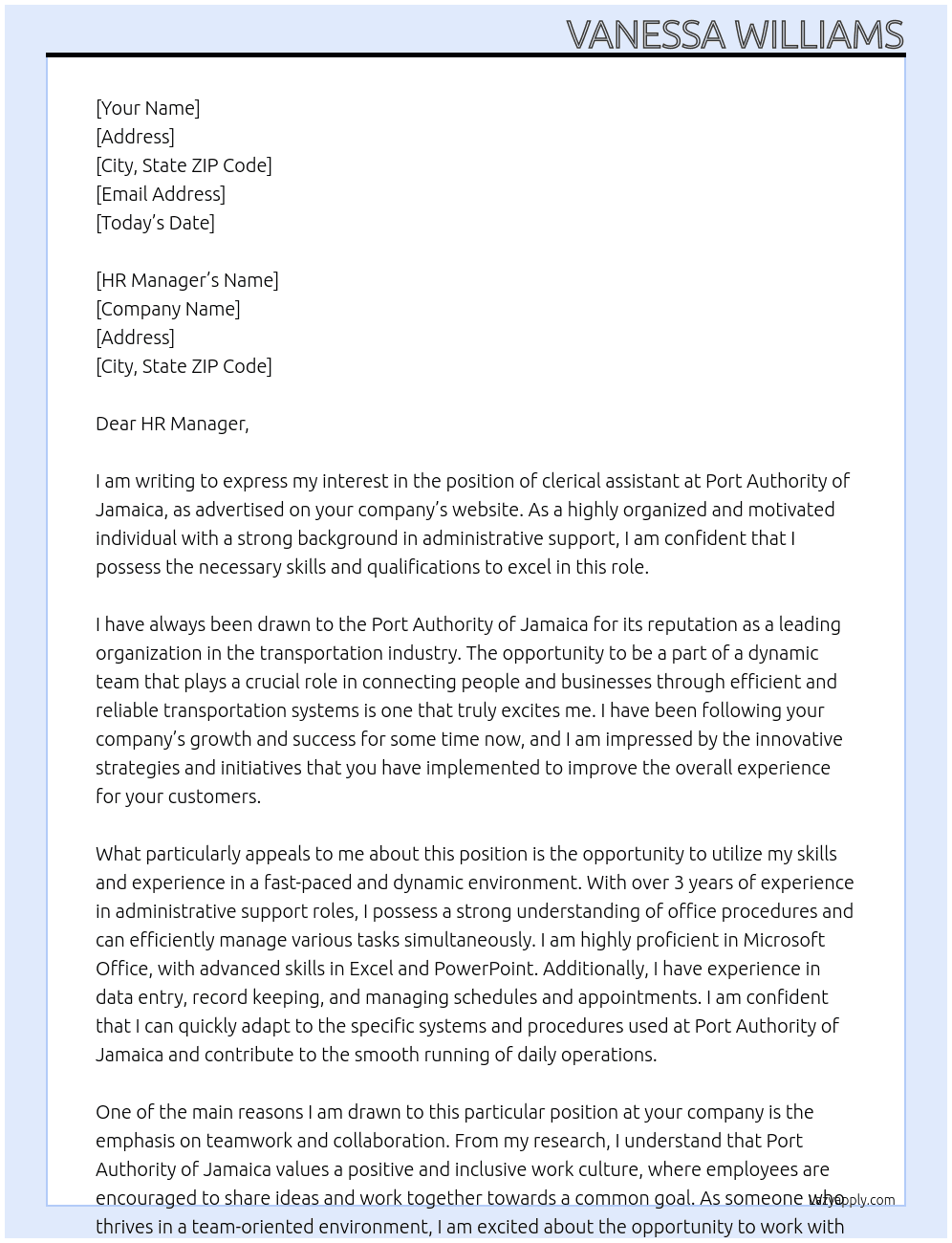 VANESSA WILLIAMS

[Your Name]
[Address]
[City, State ZIP Code]
[Email Address]
[Today's Date]

[HR Manager's Name]
[Company Name]
[Address]
[City, State ZIP Code]

Dear HR Manager,

I am writing to express my interest in the position of clerical assistant at Port Authority of Jamaica, as advertised on your company's website. As a highly organized and motivated individual with a strong background in administrative support, I am confident that I possess the necessary skills and qualifications to excel in this role.

I have always been drawn to the Port Authority of Jamaica for its reputation as a leading organization in the transportation industry. The opportunity to be a part of a dynamic team that plays a crucial role in connecting people and businesses through efficient and reliable transportation systems is one that truly excites me. I have been following your company's growth and success for some time now, and I am impressed by the innovative strategies and initiatives that you have implemented to improve the overall experience for your customers.

What particularly appeals to me about this position is the opportunity to utilize my skills and experience in a fast-paced and dynamic environment. With over 3 years of experience in administrative support roles, I possess a strong understanding of office procedures and can efficiently manage various tasks simultaneously. I am highly proficient in Microsoft Office, with advanced skills in Excel and PowerPoint. Additionally, I have experience in data entry, record keeping, and managing schedules and appointments. I am confident that I can quickly adapt to the specific systems and procedures used at Port Authority of Jamaica and contribute to the smooth running of daily operations.

One of the main reasons I am drawn to this particular position at your company is the emphasis on teamwork and collaboration. From my research, I understand that Port Authority of Jamaica values a positive and inclusive work culture, where employees are encouraged to share ideas and work together towards a common goal. As someone who thrives in a team-oriented environment, I am excited about the opportunity to work with

lazyapply.com